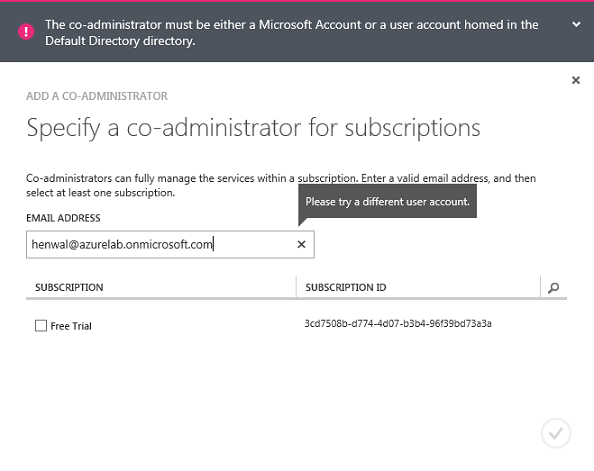 The co-administrator must be either a Microsoft Account or a user account homed in the Default Directory directory.

ADD A CO-ADMINISTRATOR

Specify a co-administrator for subscriptions

Co-administrators can fully manage the services within a subscription. Enter a valid email address, and then select at least one subscription.

Please try a different user account.

EMAIL ADDRESS

henwal@azurelab.onmicrosoft.com

| SUBSCRIPTION | SUBSCRIPTION ID |
|---|---|
| Free Trial | 3cd7508b-d774-4d07-b3b4-96f39bd73a3a |